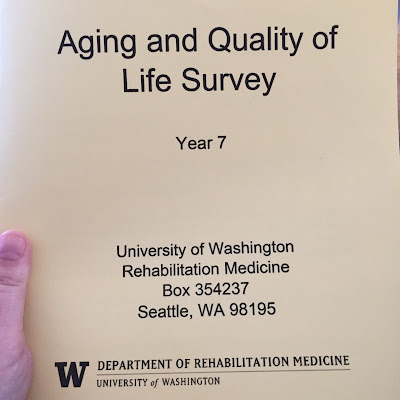 Aging and Quality of Life Survey

Year 7

University of Washington
Rehabilitation Medicine
Box 354237
Seattle, WA 98195

W DEPARTMENT OF REHABILITATION MEDICINE
UNIVERSITY of WASHINGTON